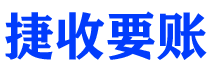 捷收要账